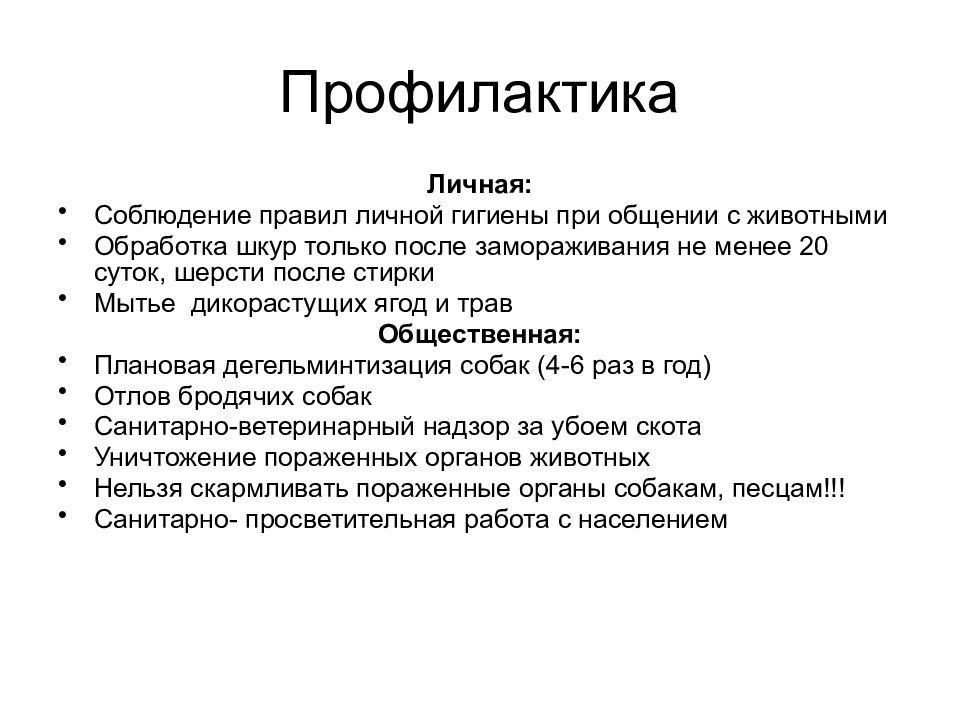 Профилактика

Личная:

• Соблюдение правил личной гигиены при общении с животными
• Обработка шкур только после замораживания не менее 20 суток, шерсти после стирки
• Мытье  дикорастущих ягод и трав

Общественная:

• Плановая дегельминтизация собак (4-6 раз в год)
• Отлов бродячих собак
• Санитарно-ветеринарный надзор за убоем скота
• Уничтожение пораженных органов животных
• Нельзя скармливать пораженные органы собакам, песцам!!!
• Санитарно- просветительная работа с населением